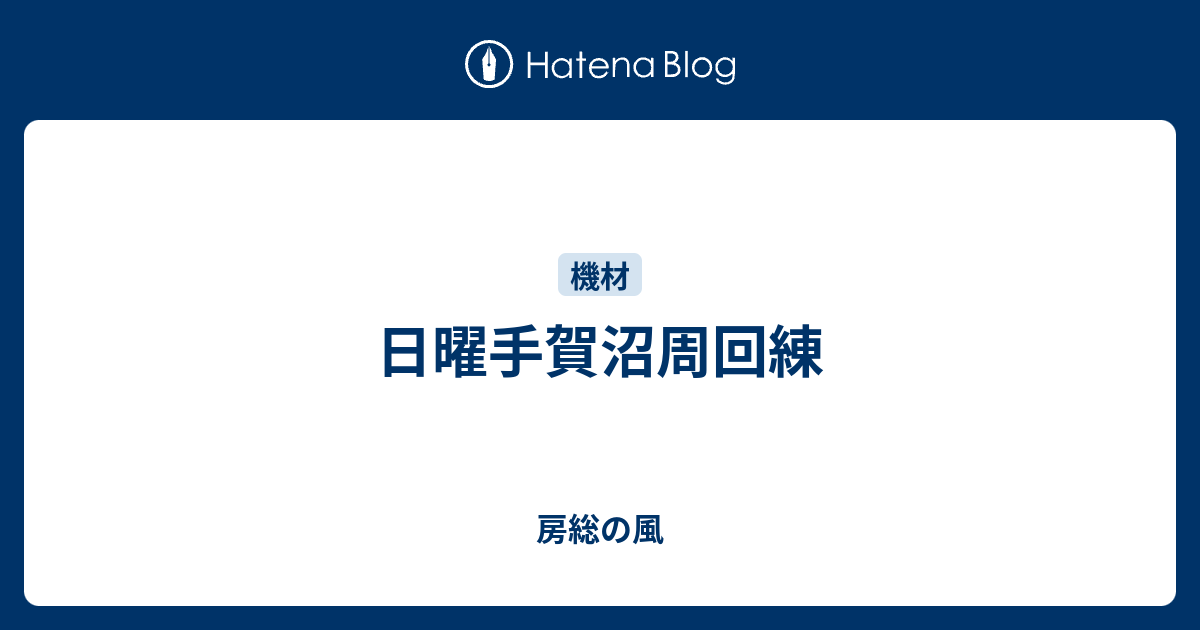 Hatena Blog

機材

日曜手賀沼周回練

房総の風